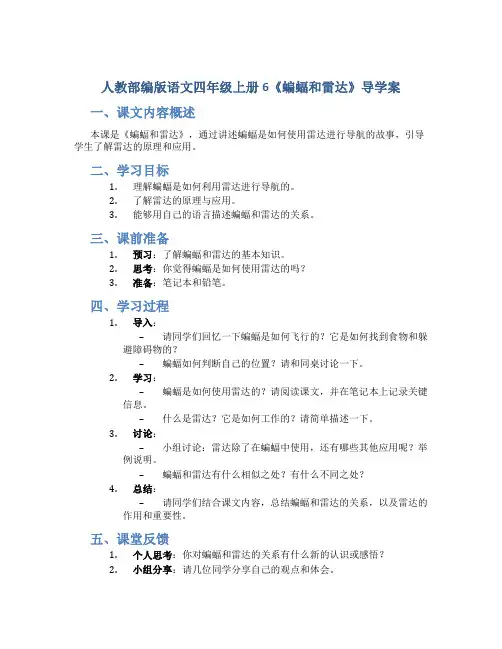 人教部编版语文四年级上册 6《蝙蝠和雷达》导学案

一、课文内容概述

本课是《蝙蝠和雷达》，通过讲述蝙蝠是如何使用雷达进行导航的故事，引导学生了解雷达的原理和应用。

二、学习目标

1. 理解蝙蝠是如何利用雷达进行导航的。
2. 了解雷达的原理与应用。
3. 能够用自己的语言描述蝙蝠和雷达的关系。

三、课前准备

1. 预习：了解蝙蝠和雷达的基本知识。
2. 思考：你觉得蝙蝠是如何使用雷达的吗？
3. 准备：笔记本和铅笔。

四、学习过程

1. 导入：
– 请同学们回忆一下蝙蝠是如何飞行的？它是如何找到食物和躲避障碍物的？
– 蝙蝠如何判断自己的位置？请和同桌讨论一下。
2. 学习：
– 蝙蝠是如何使用雷达的？请阅读课文，并在笔记本上记录关键信息。
– 什么是雷达？它是如何工作的？请简单描述一下。
3. 讨论：
– 小组讨论：雷达除了在蝙蝠中使用，还有哪些其他应用呢？举例说明。
– 蝙蝠和雷达有什么相似之处？有什么不同之处？
4. 总结：
– 请同学们结合课文内容，总结蝙蝠和雷达的关系，以及雷达的作用和重要性。

五、课堂反馈

1. 个人思考：你对蝙蝠和雷达的关系有什么新的认识或感悟？
2. 小组分享：请几位同学分享自己的观点和体会。